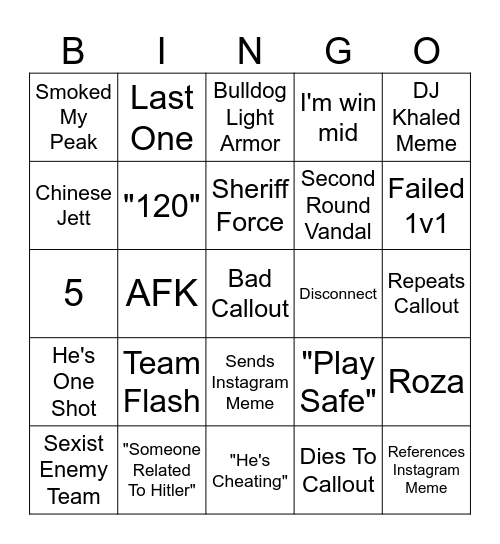 | B | I | N | G | O |
|---|---|---|---|---|
| Smoked My Peak | Last One | Bulldog Light Armor | I'm win mid | DJ Khaled Meme |
| Chinese Jett | "120" | Sheriff Force | Second Round Vandal | Failed 1v1 |
| 5 | AFK | Bad Callout | Disconnect | Repeats Callout |
| He's One Shot | Team Flash | Sends Instagram Meme | "Play Safe" | Roza |
| Sexist Enemy Team | "Someone Related To Hitler" | "He's Cheating" | Dies To Callout | References Instagram Meme |